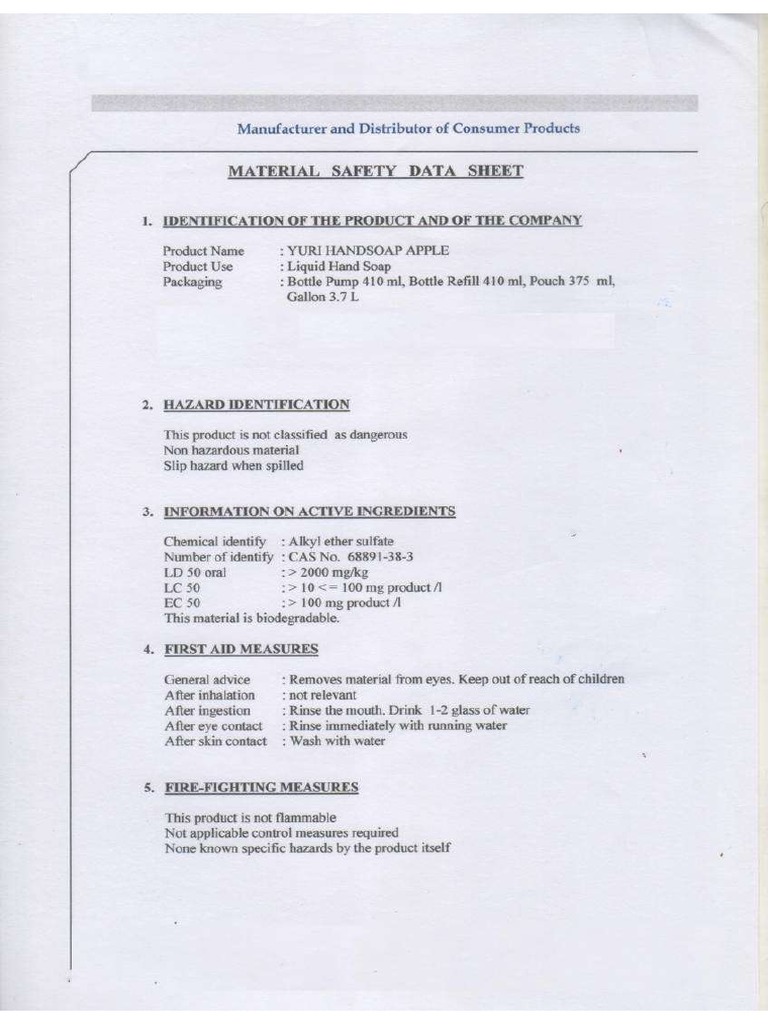 Manufacturer and Distributor of Consumer Products

MATERIAL SAFETY DATA SHEET

1. IDENTIFICATION OF THE PRODUCT AND OF THE COMPANY

Product Name : YURI HANDSOAP APPLE
Product Use : Liquid Hand Soap
Packaging : Bottle Pump 410 ml, Bottle Refill 410 ml, Pouch 375 ml, Gallon 3.7 L

2. HAZARD IDENTIFICATION

This product is not classified as dangerous
Non hazardous material
Slip hazard when spilled

3. INFORMATION ON ACTIVE INGREDIENTS

Chemical identify : Alkyl ether sulfate
Number of identify : CAS No. 68891-38-3
LD 50 oral : > 2000 mg/kg
LC 50 : > 10 <= 100 mg product /l
EC 50 : > 100 mg product /l
This material is biodegradable.

4. FIRST AID MEASURES

General advice : Removes material from eyes. Keep out of reach of children
After inhalation : not relevant
After ingestion : Rinse the mouth. Drink 1-2 glass of water
After eye contact : Rinse immediately with running water
After skin contact : Wash with water

5. FIRE-FIGHTING MEASURES

This product is not flammable
Not applicable control measures required
None known specific hazards by the product itself